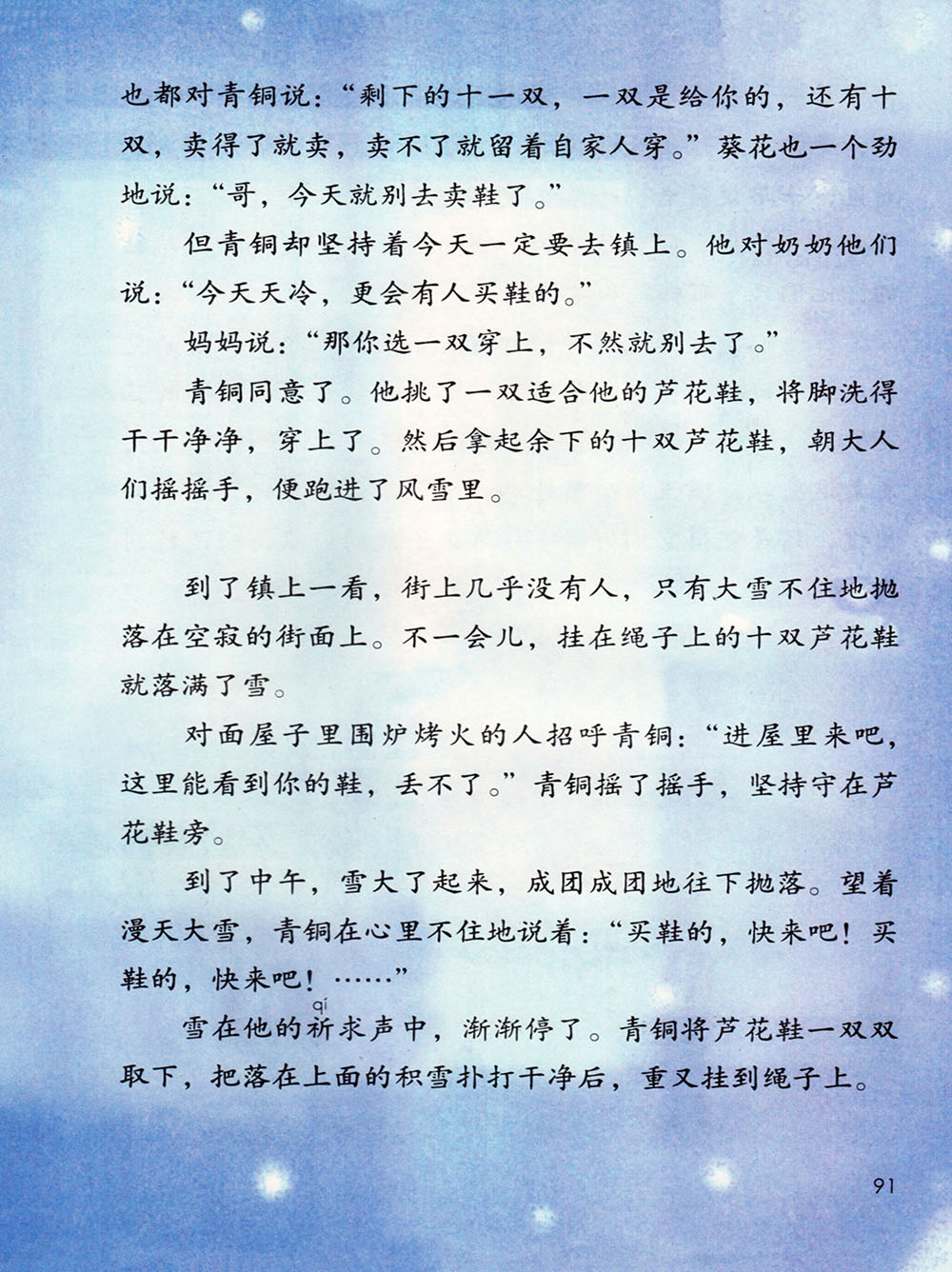 也都对青铜说：“剩下的十一双，一双是给你的，还有十双，卖得了就卖，卖不了就留着自家人穿。”葵花也一个劲地说：“哥，今天就别去卖鞋了。”

但青铜却坚持着今天一定要去镇上。他对奶奶他们说：“今天天冷，更会有人买鞋的。”

妈妈说：“那你选一双穿上，不然就别去了。”

青铜同意了。他挑了一双适合他的芦花鞋，将脚洗得干干净净，穿上了。然后拿起余下的十双芦花鞋，朝大人们摇摇手，便跑进了风雪里。

到了镇上一看，街上几乎没有人，只有大雪不住地抛落在空寂的街面上。不一会儿，挂在绳子上的十双芦花鞋就落满了雪。

对面屋子里围炉烤火的人招呼青铜：“进屋里来吧，这里能看到你的鞋，丢不了。”青铜摇了摇手，坚持守在芦花鞋旁。

到了中午，雪大了起来，成团成团地往下抛落。望着漫天大雪，青铜在心里不住地说着：“买鞋的，快来吧！买鞋的，快来吧！……”

qí
雪在他的祈求声中，渐渐停了。青铜将芦花鞋一双双取下，把落在上面的积雪扑打干净后，重又挂到绳子上。

91